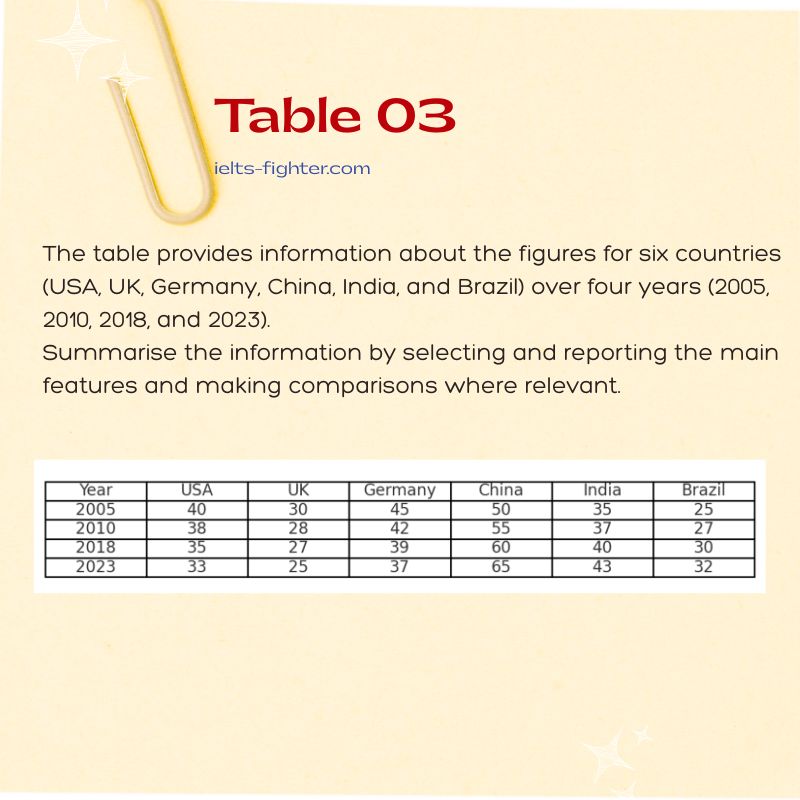 Table 03

ielts-fighter.com

The table provides information about the figures for six countries (USA, UK, Germany, China, India, and Brazil) over four years (2005, 2010, 2018, and 2023).
Summarise the information by selecting and reporting the main features and making comparisons where relevant.

| Year | USA | UK | Germany | China | India | Brazil |
|---|---|---|---|---|---|---|
| 2005 | 40 | 30 | 45 | 50 | 35 | 25 |
| 2010 | 38 | 28 | 42 | 55 | 37 | 27 |
| 2018 | 35 | 27 | 39 | 60 | 40 | 30 |
| 2023 | 33 | 25 | 37 | 65 | 43 | 32 |